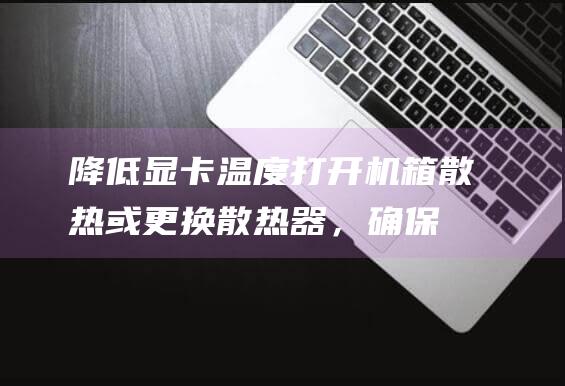 降低显卡温度打开机箱散热或更换散热器，确保